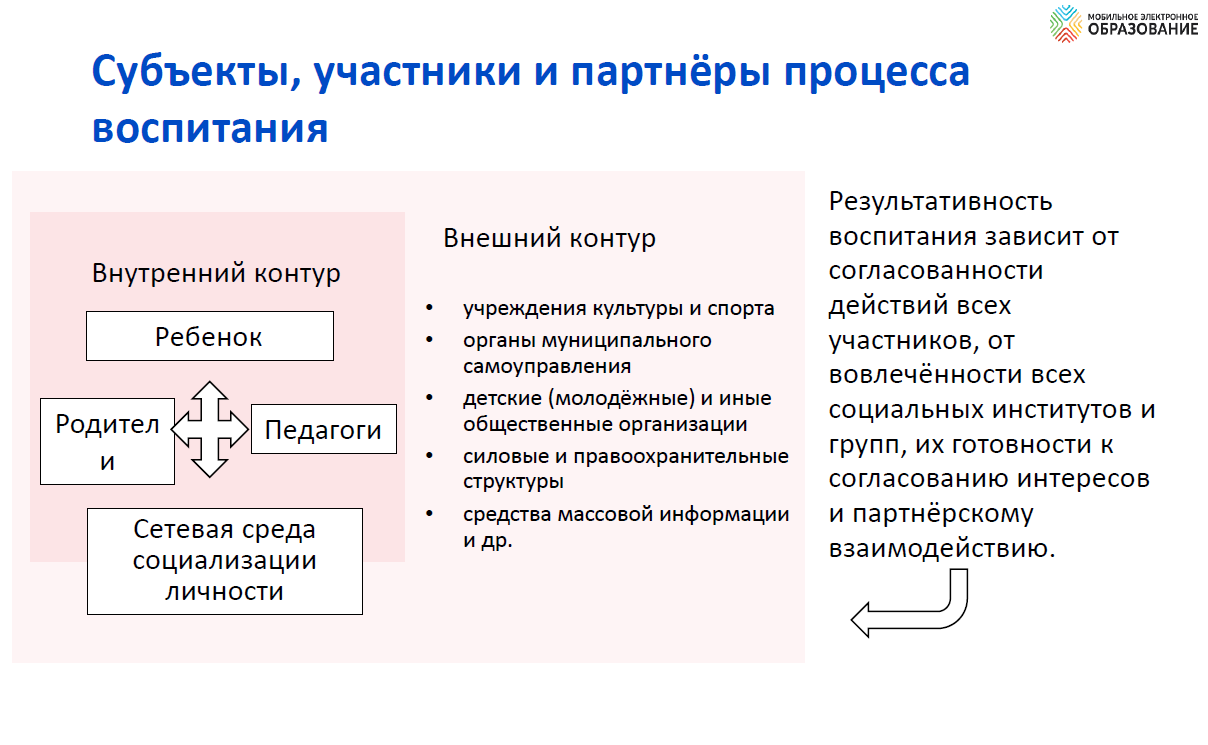 МОБИЛЬНОЕ ЭЛЕКТРОННОЕ
ОБРАЗОВАНИЕ

Субъекты, участники и партнёры процесса воспитания

Внутренний контур

Ребенок

Родители

Педагоги

Сетевая среда социализации личности

Внешний контур

• учреждения культуры и спорта
• органы муниципального самоуправления
• детские (молодёжные) и иные общественные организации
• силовые и правоохранительные структуры
• средства массовой информации и др.

Результативность воспитания зависит от согласованности действий всех участников, от вовлечённости всех социальных институтов и групп, их готовности к согласованию интересов и партнёрскому взаимодействию.